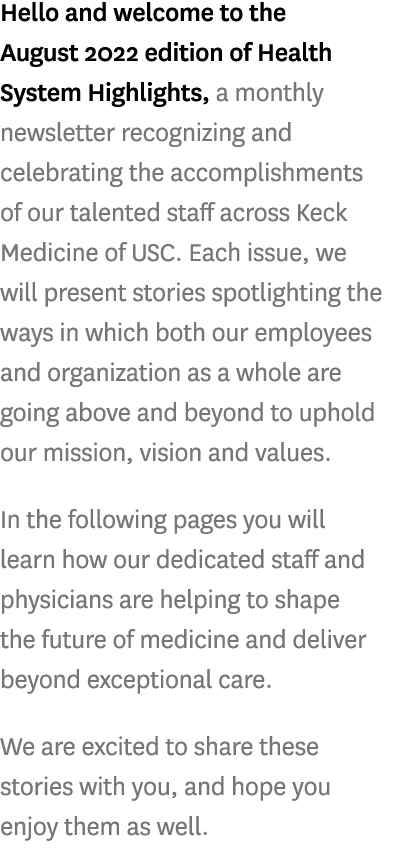 Hello and welcome to the August 2022 edition of Health System Highlights, a monthly newsletter recognizing and celebrating the accomplishments of our talented staff across Keck Medicine of USC. Each issue, we will present stories spotlighting the ways in which both our employees and organization as a whole are going above and beyond to uphold our mission, vision and values.

In the following pages you will learn how our dedicated staff and physicians are helping to shape the future of medicine and deliver beyond exceptional care.

We are excited to share these stories with you, and hope you enjoy them as well.